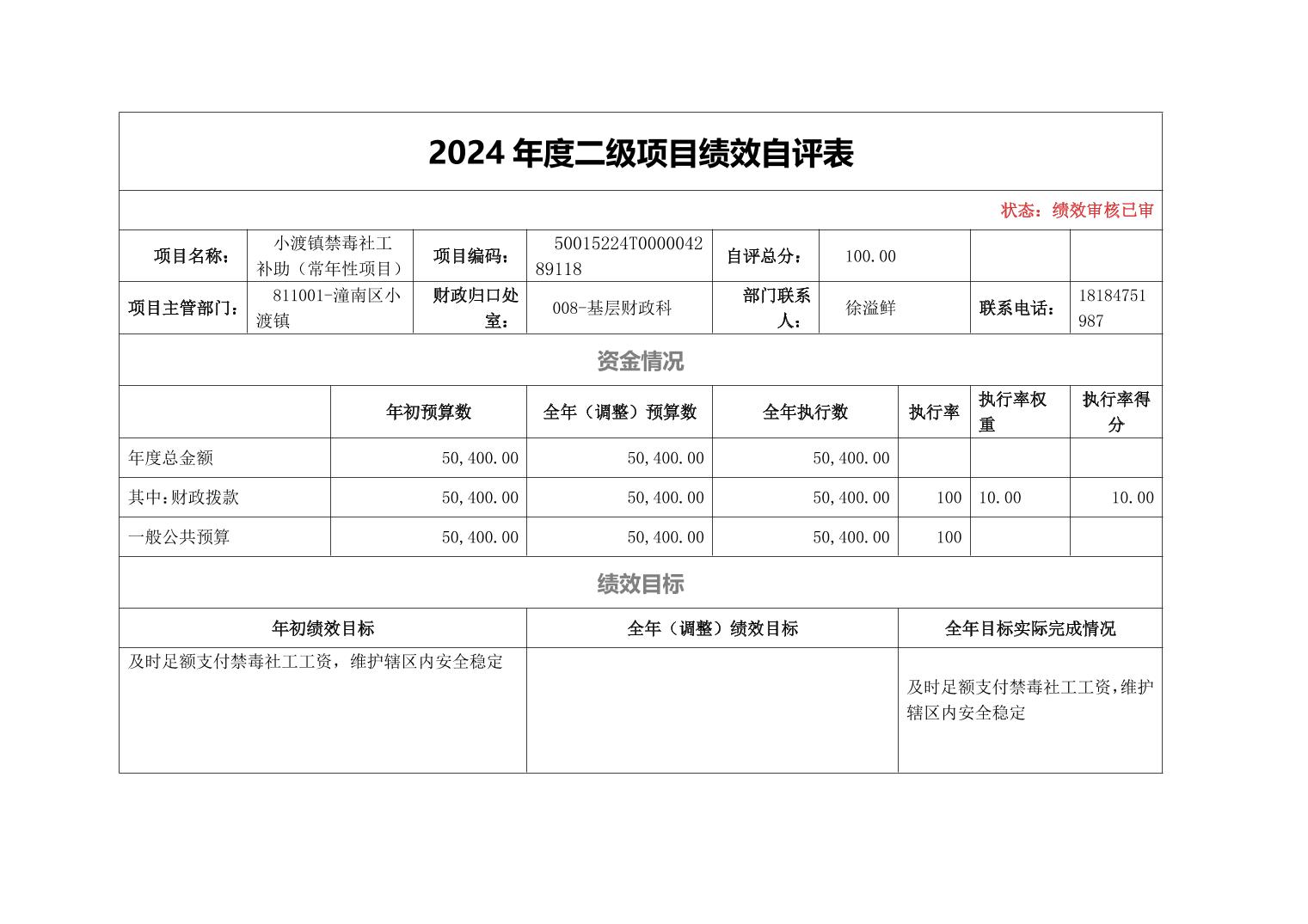 2024 年度二级项目绩效自评表

状态：绩效审核已审

| 项目名称： | 小渡镇禁毒社工补助（常年性项目） | 项目编码： | 50015224T000004289118 | 自评总分： | 100.00 | | |
|---|---|---|---|---|---|---|---|
| 项目主管部门： | 811001-潼南区小渡镇 | 财政归口处室： | 008-基层财政科 | 部门联系人： | 徐溢鲜 | 联系电话： | 18184751987 |

资金情况

| | 年初预算数 | 全年（调整）预算数 | 全年执行数 | 执行率 | 执行率权重 | 执行率得分 |
|---|---|---|---|---|---|---|
| 年度总金额 | 50,400.00 | 50,400.00 | 50,400.00 | | | |
| 其中:财政拨款 | 50,400.00 | 50,400.00 | 50,400.00 | 100 | 10.00 | 10.00 |
| 一般公共预算 | 50,400.00 | 50,400.00 | 50,400.00 | 100 | | |

绩效目标

| 年初绩效目标 | 全年（调整）绩效目标 | 全年目标实际完成情况 |
|---|---|---|
| 及时足额支付禁毒社工工资，维护辖区内安全稳定 | | 及时足额支付禁毒社工工资,维护辖区内安全稳定 |